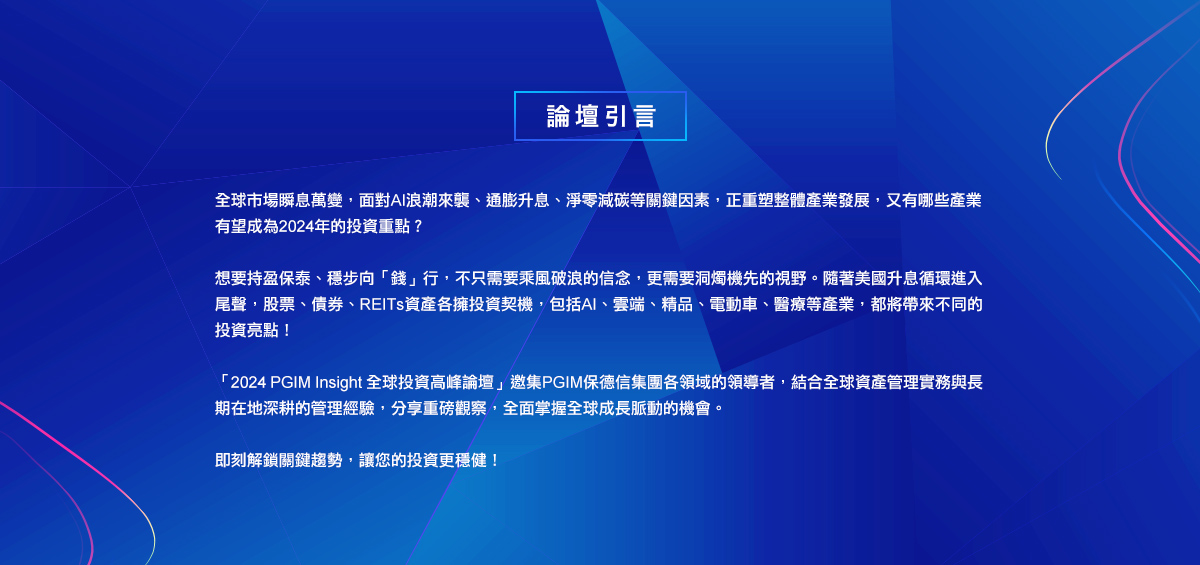 論壇引言

全球市場瞬息萬變，面對AI浪潮來襲、通膨升息、淨零減碳等關鍵因素，正重塑整體產業發展，又有哪些產業有望成為2024年的投資重點？

想要持盈保泰、穩步向「錢」行，不只需要乘風破浪的信念，更需要洞燭機先的視野。隨著美國升息循環進入尾聲，股票、債券、REITs資產各擁投資契機，包括AI、雲端、精品、電動車、醫療等產業，都將帶來不同的投資亮點！

「2024 PGIM Insight 全球投資高峰論壇」邀集PGIM保德信集團各領域的領導者，結合全球資產管理實務與長期在地深耕的管理經驗，分享重磅觀察，全面掌握全球成長脈動的機會。

即刻解鎖關鍵趨勢，讓您的投資更穩健！